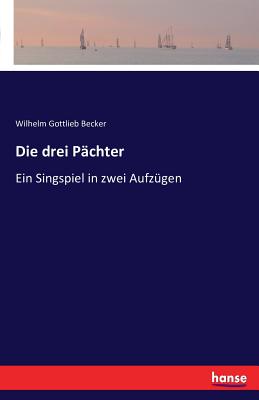 Wilhelm Gottlieb Becker

Die drei Pächter

Ein Singspiel in zwei Aufzügen

hanse